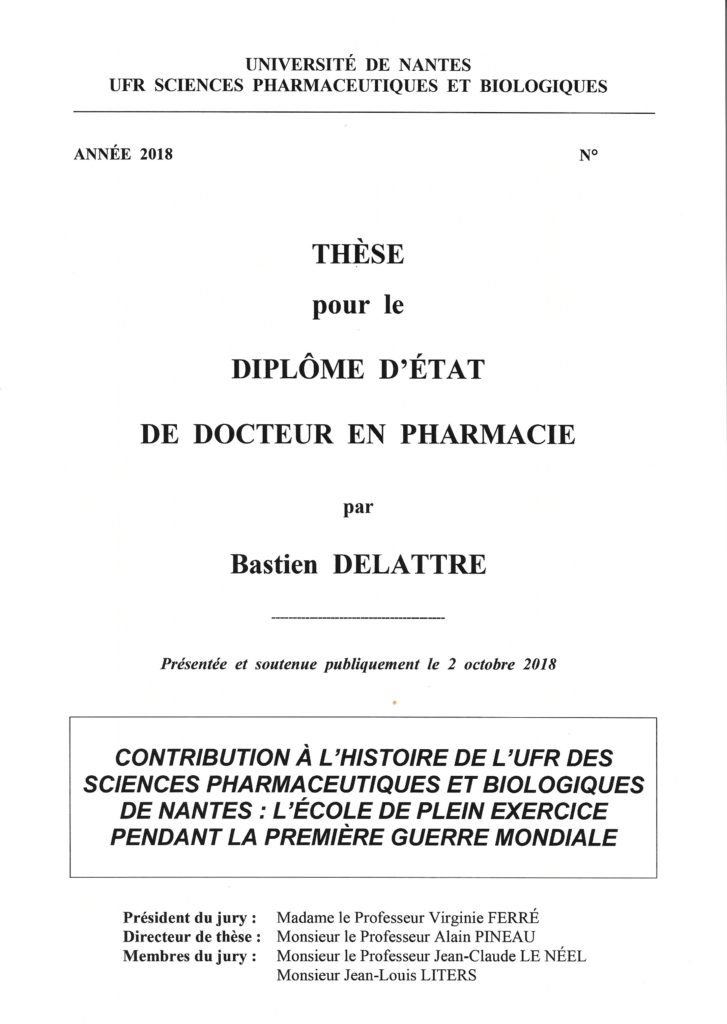 UNIVERSITÉ DE NANTES
UFR SCIENCES PHARMACEUTIQUES ET BIOLOGIQUES

ANNÉE 2018

N°

THÈSE
pour le
DIPLÔME D'ÉTAT
DE DOCTEUR EN PHARMACIE

par

Bastien DELATTRE

Présentée et soutenue publiquement le 2 octobre 2018

CONTRIBUTION À L'HISTOIRE DE L'UFR DES SCIENCES PHARMACEUTIQUES ET BIOLOGIQUES DE NANTES : L'ÉCOLE DE PLEIN EXERCICE PENDANT LA PREMIÈRE GUERRE MONDIALE

Président du jury : Madame le Professeur Virginie FERRÉ
Directeur de thèse : Monsieur le Professeur Alain PINEAU
Membres du jury : Monsieur le Professeur Jean-Claude LE NÉEL
Monsieur Jean-Louis LITERS